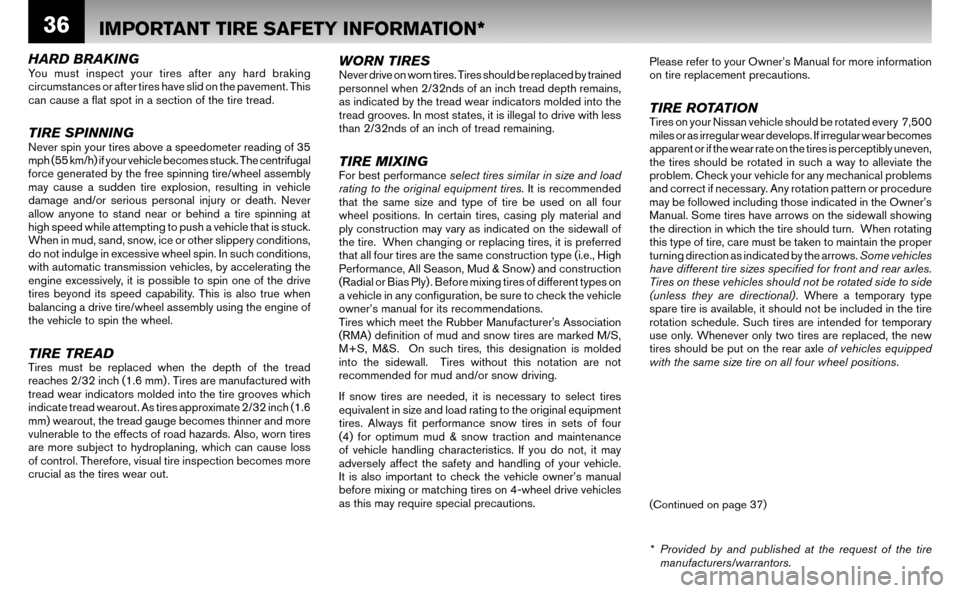 36 IMPORTANT TIRE SAFETY INFORMATION*

HARD BRAKING
You must inspect your tires after any hard braking circumstances or after tires have slid on the pavement. This can cause a flat spot in a section of the tire tread.

TIRE SPINNING
Never spin your tires above a speedometer reading of 35 mph (55 km/h) if your vehicle becomes stuck. The centrifugal force generated by the free spinning tire/wheel assembly may cause a sudden tire explosion, resulting in vehicle damage and/or serious personal injury or death. Never allow anyone to stand near or behind a tire spinning at high speed while attempting to push a vehicle that is stuck. When in mud, sand, snow, ice or other slippery conditions, do not indulge in excessive wheel spin. In such conditions, with automatic transmission vehicles, by accelerating the engine excessively, it is possible to spin one of the drive tires beyond its speed capability. This is also true when balancing a drive tire/wheel assembly using the engine of the vehicle to spin the wheel.

TIRE TREAD
Tires must be replaced when the depth of the tread reaches 2/32 inch (1.6 mm). Tires are manufactured with tread wear indicators molded into the tire grooves which indicate tread wearout. As tires approximate 2/32 inch (1.6 mm) wearout, the tread gauge becomes thinner and more vulnerable to the effects of road hazards. Also, worn tires are more subject to hydroplaning, which can cause loss of control. Therefore, visual tire inspection becomes more crucial as the tires wear out.

WORN TIRES
Never drive on worn tires. Tires should be replaced by trained personnel when 2/32nds of an inch tread depth remains, as indicated by the tread wear indicators molded into the tread grooves. In most states, it is illegal to drive with less than 2/32nds of an inch of tread remaining.

TIRE MIXING
For best performance select tires similar in size and load rating to the original equipment tires. It is recommended that the same size and type of tire be used on all four wheel positions. In certain tires, casing ply material and ply construction may vary as indicated on the sidewall of the tire. When changing or replacing tires, it is preferred that all four tires are the same construction type (i.e., High Performance, All Season, Mud & Snow) and construction (Radial or Bias Ply). Before mixing tires of different types on a vehicle in any configuration, be sure to check the vehicle owner's manual for its recommendations.
Tires which meet the Rubber Manufacturer's Association (RMA) definition of mud and snow tires are marked M/S, M+S, M&S. On such tires, this designation is molded into the sidewall. Tires without this notation are not recommended for mud and/or snow driving.

If snow tires are needed, it is necessary to select tires equivalent in size and load rating to the original equipment tires. Always fit performance snow tires in sets of four (4) for optimum mud & snow traction and maintenance of vehicle handling characteristics. If you do not, it may adversely affect the safety and handling of your vehicle. It is also important to check the vehicle owner's manual before mixing or matching tires on 4-wheel drive vehicles as this may require special precautions.

Please refer to your Owner's Manual for more information on tire replacement precautions.

TIRE ROTATION
Tires on your Nissan vehicle should be rotated every 7,500 miles or as irregular wear develops. If irregular wear becomes apparent or if the wear rate on the tires is perceptibly uneven, the tires should be rotated in such a way to alleviate the problem. Check your vehicle for any mechanical problems and correct if necessary. Any rotation pattern or procedure may be followed including those indicated in the Owner's Manual. Some tires have arrows on the sidewall showing the direction in which the tire should turn. When rotating this type of tire, care must be taken to maintain the proper turning direction as indicated by the arrows. Some vehicles have different tire sizes specified for front and rear axles. Tires on these vehicles should not be rotated side to side (unless they are directional). Where a temporary type spare tire is available, it should not be included in the tire rotation schedule. Such tires are intended for temporary use only. Whenever only two tires are replaced, the new tires should be put on the rear axle of vehicles equipped with the same size tire on all four wheel positions.

(Continued on page 37)

* Provided by and published at the request of the tire manufacturers/warrantors.

carmanualsonline.info